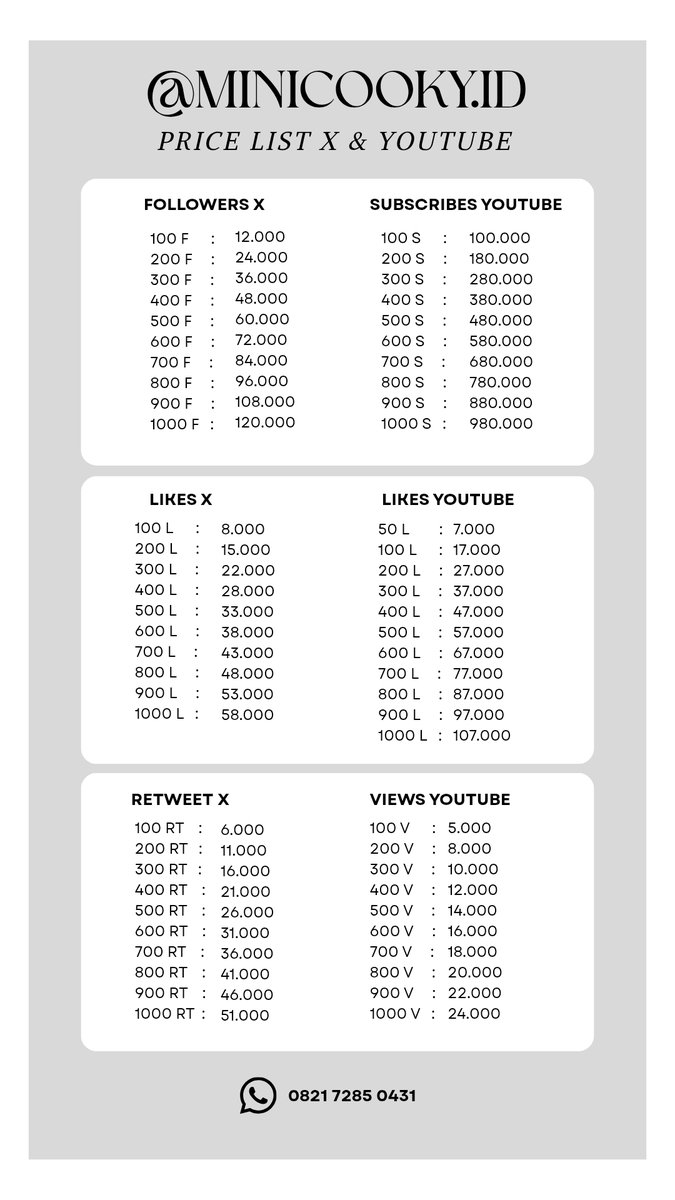 @MINICOOKY.ID
PRICE LIST X & YOUTUBE

FOLLOWERS X

100 F : 12.000
200 F : 24.000
300 F : 36.000
400 F : 48.000
500 F : 60.000
600 F : 72.000
700 F : 84.000
800 F : 96.000
900 F : 108.000
1000 F : 120.000

SUBSCRIBES YOUTUBE

100 S : 100.000
200 S : 180.000
300 S : 280.000
400 S : 380.000
500 S : 480.000
600 S : 580.000
700 S : 680.000
800 S : 780.000
900 S : 880.000
1000 S : 980.000

LIKES X

100 L : 8.000
200 L : 15.000
300 L : 22.000
400 L : 28.000
500 L : 33.000
600 L : 38.000
700 L : 43.000
800 L : 48.000
900 L : 53.000
1000 L : 58.000

LIKES YOUTUBE

50 L : 7.000
100 L : 17.000
200 L : 27.000
300 L : 37.000
400 L : 47.000
500 L : 57.000
600 L : 67.000
700 L : 77.000
800 L : 87.000
900 L : 97.000
1000 L : 107.000

RETWEET X

100 RT : 6.000
200 RT : 11.000
300 RT : 16.000
400 RT : 21.000
500 RT : 26.000
600 RT : 31.000
700 RT : 36.000
800 RT : 41.000
900 RT : 46.000
1000 RT : 51.000

VIEWS YOUTUBE

100 V : 5.000
200 V : 8.000
300 V : 10.000
400 V : 12.000
500 V : 14.000
600 V : 16.000
700 V : 18.000
800 V : 20.000
900 V : 22.000
1000 V : 24.000

0821 7285 0431